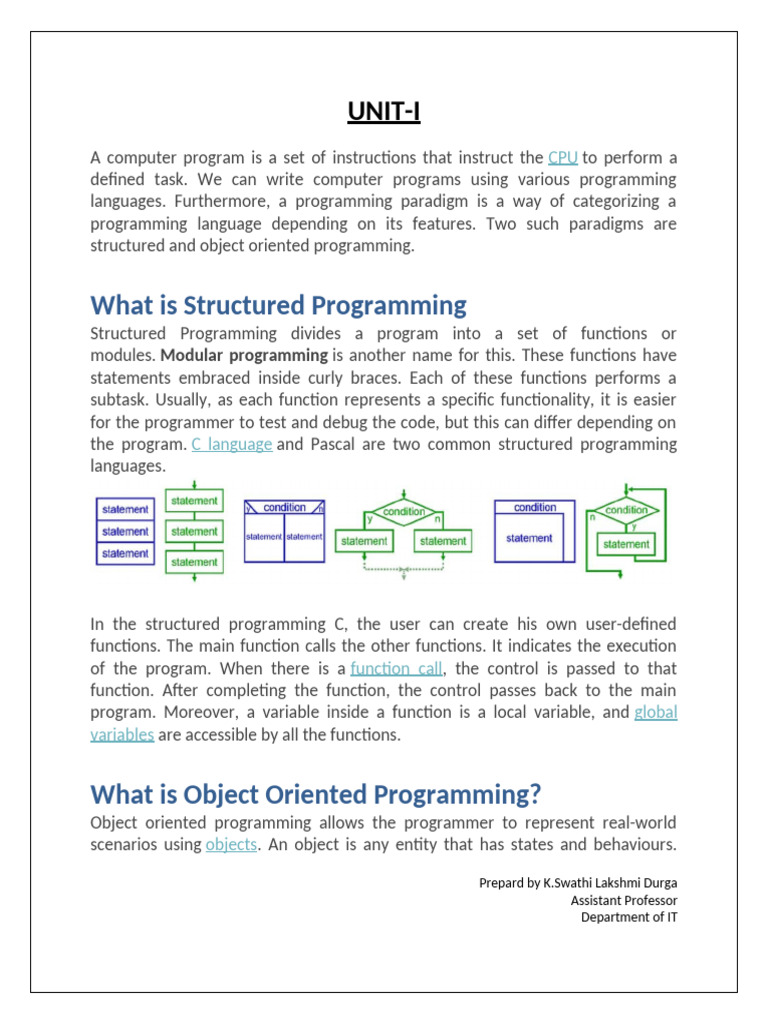 UNIT-I

A computer program is a set of instructions that instruct the CPU to perform a defined task. We can write computer programs using various programming languages. Furthermore, a programming paradigm is a way of categorizing a programming language depending on its features. Two such paradigms are structured and object oriented programming.

What is Structured Programming

Structured Programming divides a program into a set of functions or modules. Modular programming is another name for this. These functions have statements embraced inside curly braces. Each of these functions performs a subtask. Usually, as each function represents a specific functionality, it is easier for the programmer to test and debug the code, but this can differ depending on the program. C language and Pascal are two common structured programming languages.

statement
statement
statement
statement
statement
statement
y condition n
statement statement
condition
y n
statement
statement
condition
statement
condition
n y
statement

In the structured programming C, the user can create his own user-defined functions. The main function calls the other functions. It indicates the execution of the program. When there is a function call, the control is passed to that function. After completing the function, the control passes back to the main program. Moreover, a variable inside a function is a local variable, and global variables are accessible by all the functions.

What is Object Oriented Programming?

Object oriented programming allows the programmer to represent real-world scenarios using objects. An object is any entity that has states and behaviours.

Prepard by K.Swathi Lakshmi Durga
Assistant Professor
Department of IT